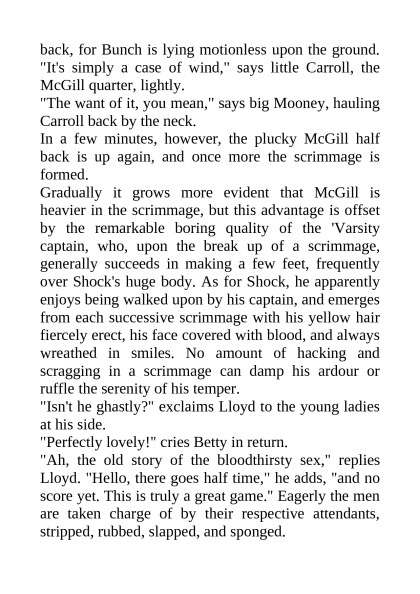 back, for Bunch is lying motionless upon the ground.
"It's simply a case of wind," says little Carroll, the McGill quarter, lightly.
"The want of it, you mean," says big Mooney, hauling Carroll back by the neck.
In a few minutes, however, the plucky McGill half back is up again, and once more the scrimmage is formed.
Gradually it grows more evident that McGill is heavier in the scrimmage, but this advantage is offset by the remarkable boring quality of the 'Varsity captain, who, upon the break up of a scrimmage, generally succeeds in making a few feet, frequently over Shock's huge body. As for Shock, he apparently enjoys being walked upon by his captain, and emerges from each successive scrimmage with his yellow hair fiercely erect, his face covered with blood, and always wreathed in smiles. No amount of hacking and scragging in a scrimmage can damp his ardour or ruffle the serenity of his temper.
"Isn't he ghastly?" exclaims Lloyd to the young ladies at his side.
"Perfectly lovely!" cries Betty in return.
"Ah, the old story of the bloodthirsty sex," replies Lloyd. "Hello, there goes half time," he adds, "and no score yet. This is truly a great game." Eagerly the men are taken charge of by their respective attendants, stripped, rubbed, slapped, and sponged.